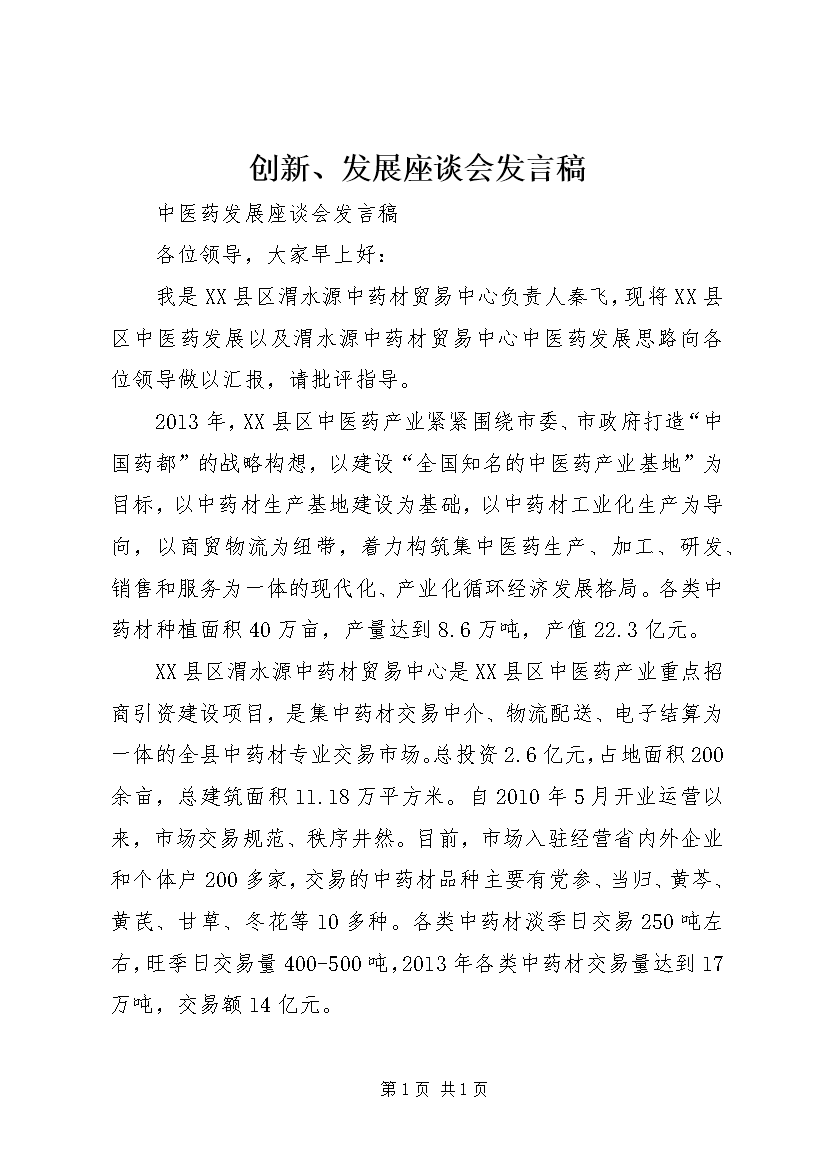 创新、发展座谈会发言稿

中医药发展座谈会发言稿

各位领导，大家早上好：

我是XX县区渭水源中药材贸易中心负责人秦飞，现将XX县区中医药发展以及渭水源中药材贸易中心中医药发展思路向各位领导做以汇报，请批评指导。

2013年，XX县区中医药产业紧紧围绕市委、市政府打造“中国药都”的战略构想，以建设“全国知名的中医药产业基地”为目标，以中药材生产基地建设为基础，以中药材工业化生产为导向，以商贸物流为纽带，着力构筑集中医药生产、加工、研发、销售和服务为一体的现代化、产业化循环经济发展格局。各类中药材种植面积40万亩，产量达到8.6万吨，产值22.3亿元。

XX县区渭水源中药材贸易中心是XX县区中医药产业重点招商引资建设项目，是集中药材交易中介、物流配送、电子结算为一体的全县中药材专业交易市场。总投资2.6亿元，占地面积200余亩，总建筑面积11.18万平方米。自2010年5月开业运营以来，市场交易规范、秩序井然。目前，市场入驻经营省内外企业和个体户200多家，交易的中药材品种主要有党参、当归、黄芩、黄芪、甘草、冬花等10多种。各类中药材淡季日交易250吨左右，旺季日交易量400-500吨，2013年各类中药材交易量达到17万吨，交易额14亿元。

第1页 共1页